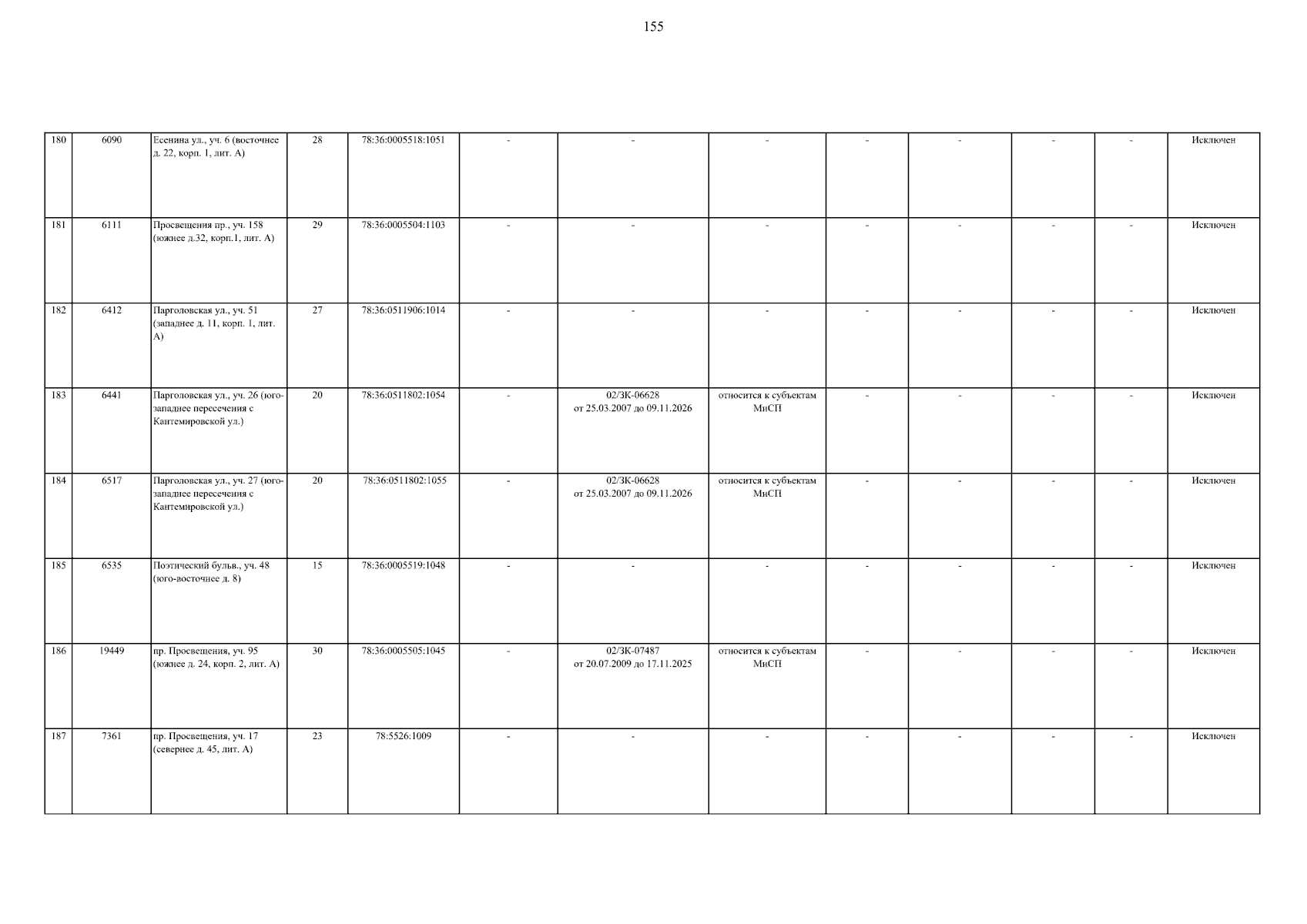 155

| 180 | 6090 | Есенина ул., уч. 6 (восточнее д. 22, корп. 1, лит. А) | 28 | 78:36:0005518:1051 | - | - | - | - | - | - | - | Исключен |
|---|---|---|---|---|---|---|---|---|---|---|---|---|
| 181 | 6111 | Просвещения пр., уч. 158 (южнее д.32, корп.1, лит. А) | 29 | 78:36:0005504:1103 | - | - | - | - | - | - | - | Исключен |
| 182 | 6412 | Парголовская ул., уч. 51 (западнее д. 11, корп. 1, лит. А) | 27 | 78:36:0511906:1014 | - | - | - | - | - | - | - | Исключен |
| 183 | 6441 | Парголовская ул., уч. 26 (юго-западнее пересечения с Кантемировской ул.) | 20 | 78:36:0511802:1054 | - | 02/ЗК-06628 от 25.03.2007 до 09.11.2026 | относится к субъектам МиСП | - | - | - | - | Исключен |
| 184 | 6517 | Парголовская ул., уч. 27 (юго-западнее пересечения с Кантемировской ул.) | 20 | 78:36:0511802:1055 | - | 02/ЗК-06628 от 25.03.2007 до 09.11.2026 | относится к субъектам МиСП | - | - | - | - | Исключен |
| 185 | 6535 | Поэтический бульв., уч. 48 (юго-восточнее д. 8) | 15 | 78:36:0005519:1048 | - | - | - | - | - | - | - | Исключен |
| 186 | 19449 | пр. Просвещения, уч. 95 (южнее д. 24, корп. 2, лит. А) | 30 | 78:36:0005505:1045 | - | 02/ЗК-07487 от 20.07.2009 до 17.11.2025 | относится к субъектам МиСП | - | - | - | - | Исключен |
| 187 | 7361 | пр. Просвещения, уч. 17 (севернее д. 45, лит. А) | 23 | 78:5526:1009 | - | - | - | - | - | - | - | Исключен |